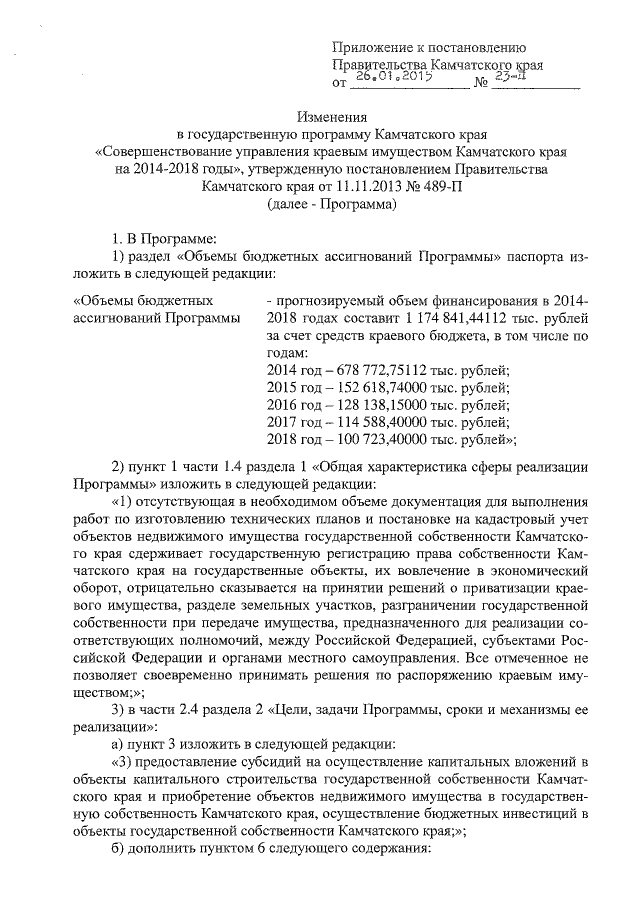 Приложение к постановлению Правительства Камчатского края от 26.01.2015 № 23-П

Изменения
в государственную программу Камчатского края «Совершенствование управления краевым имуществом Камчатского края на 2014-2018 годы», утвержденную постановлением Правительства Камчатского края от 11.11.2013 № 489-П
(далее - Программа)

1. В Программе:
1) раздел «Объемы бюджетных ассигнований Программы» паспорта изложить в следующей редакции:

«Объемы бюджетных ассигнований Программы

- прогнозируемый объем финансирования в 2014-2018 годах составит 1 174 841,44112 тыс. рублей за счет средств краевого бюджета, в том числе по годам:
2014 год – 678 772,75112 тыс. рублей;
2015 год – 152 618,74000 тыс. рублей;
2016 год – 128 138,15000 тыс. рублей;
2017 год – 114 588,40000 тыс. рублей;
2018 год – 100 723,40000 тыс. рублей»;

2) пункт 1 части 1.4 раздела 1 «Общая характеристика сферы реализации Программы» изложить в следующей редакции:
«1) отсутствующая в необходимом объеме документация для выполнения работ по изготовлению технических планов и постановке на кадастровый учет объектов недвижимого имущества государственной собственности Камчатского края сдерживает государственную регистрацию права собственности Камчатского края на государственные объекты, их вовлечение в экономический оборот, отрицательно сказывается на принятии решений о приватизации краевого имущества, разделе земельных участков, разграничении государственной собственности при передаче имущества, предназначенного для реализации соответствующих полномочий, между Российской Федерацией, субъектами Российской Федерации и органами местного самоуправления. Все отмеченное не позволяет своевременно принимать решения по распоряжению краевым имуществом;»;
3) в части 2.4 раздела 2 «Цели, задачи Программы, сроки и механизмы ее реализации»:
а) пункт 3 изложить в следующей редакции:
«3) предоставление субсидий на осуществление капитальных вложений в объекты капитального строительства государственной собственности Камчатского края и приобретение объектов недвижимого имущества в государственную собственность Камчатского края, осуществление бюджетных инвестиций в объекты государственной собственности Камчатского края;»;
б) дополнить пунктом 6 следующего содержания: